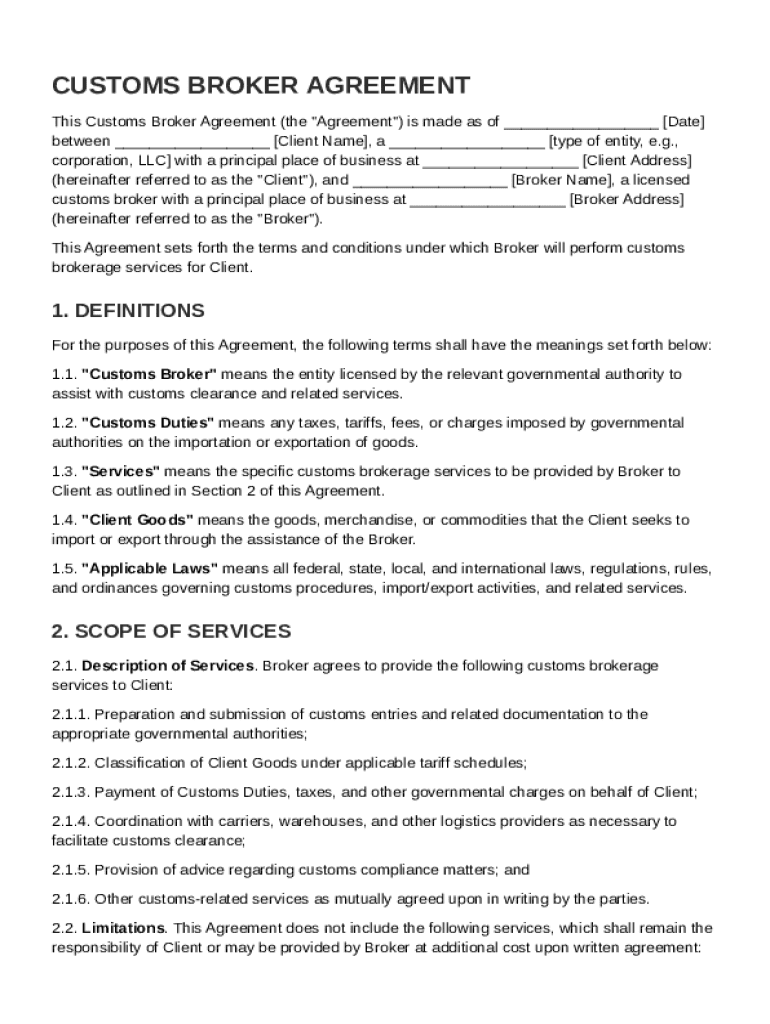 CUSTOMS BROKER AGREEMENT

This Customs Broker Agreement (the "Agreement") is made as of __________________ [Date] between __________________ [Client Name], a __________________ [type of entity, e.g., corporation, LLC] with a principal place of business at __________________ [Client Address] (hereinafter referred to as the "Client"), and __________________ [Broker Name], a licensed customs broker with a principal place of business at __________________ [Broker Address] (hereinafter referred to as the "Broker").

This Agreement sets forth the terms and conditions under which Broker will perform customs brokerage services for Client.

1. DEFINITIONS

For the purposes of this Agreement, the following terms shall have the meanings set forth below:

1.1. "Customs Broker" means the entity licensed by the relevant governmental authority to assist with customs clearance and related services.

1.2. "Customs Duties" means any taxes, tariffs, fees, or charges imposed by governmental authorities on the importation or exportation of goods.

1.3. "Services" means the specific customs brokerage services to be provided by Broker to Client as outlined in Section 2 of this Agreement.

1.4. "Client Goods" means the goods, merchandise, or commodities that the Client seeks to import or export through the assistance of the Broker.

1.5. "Applicable Laws" means all federal, state, local, and international laws, regulations, rules, and ordinances governing customs procedures, import/export activities, and related services.

2. SCOPE OF SERVICES

2.1. Description of Services. Broker agrees to provide the following customs brokerage services to Client:

2.1.1. Preparation and submission of customs entries and related documentation to the appropriate governmental authorities;

2.1.2. Classification of Client Goods under applicable tariff schedules;

2.1.3. Payment of Customs Duties, taxes, and other governmental charges on behalf of Client;

2.1.4. Coordination with carriers, warehouses, and other logistics providers as necessary to facilitate customs clearance;

2.1.5. Provision of advice regarding customs compliance matters; and

2.1.6. Other customs-related services as mutually agreed upon in writing by the parties.

2.2. Limitations. This Agreement does not include the following services, which shall remain the responsibility of Client or may be provided by Broker at additional cost upon written agreement: